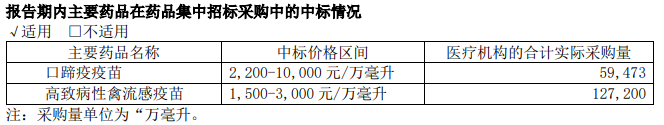 报告期内主要药品在药品集中招标采购中的中标情况

√适用 □不适用

| 主要药品名称 | 中标价格区间 | 医疗机构的合计实际采购量 |
|---|---|---|
| 口蹄疫疫苗 | 2,200-10,000 元/万毫升 | 59,473 |
| 高致病性禽流感疫苗 | 1,500-3,000 元/万毫升 | 127,200 |

注：采购量单位为“万毫升。